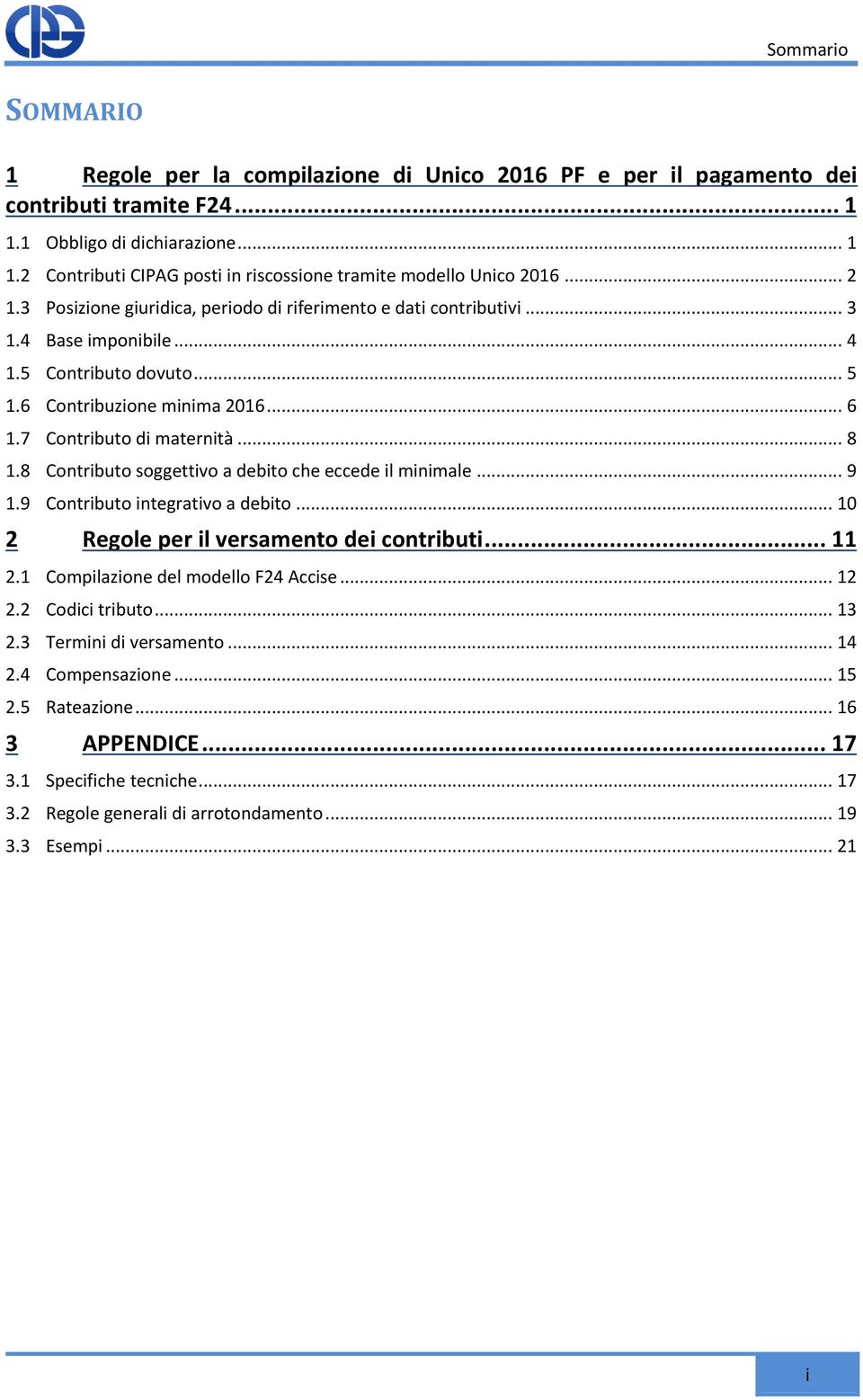 Sommario

SOMMARIO

1 Regole per la compilazione di Unico 2016 PF e per il pagamento dei contributi tramite F24 ........ 1
1.1 Obbligo di dichiarazione ........ 1
1.2 Contributi CIPAG posti in riscossione tramite modello Unico 2016 ........ 2
1.3 Posizione giuridica, periodo di riferimento e dati contributivi ........ 3
1.4 Base imponibile ........ 4
1.5 Contributo dovuto ........ 5
1.6 Contribuzione minima 2016 ........ 6
1.7 Contributo di maternità ........ 8
1.8 Contributo soggettivo a debito che eccede il minimale ........ 9
1.9 Contributo integrativo a debito ........ 10
2 Regole per il versamento dei contributi ........ 11
2.1 Compilazione del modello F24 Accise ........ 12
2.2 Codici tributo ........ 13
2.3 Termini di versamento ........ 14
2.4 Compensazione ........ 15
2.5 Rateazione ........ 16
3 APPENDICE ........ 17
3.1 Specifiche tecniche ........ 17
3.2 Regole generali di arrotondamento ........ 19
3.3 Esempi ........ 21

i